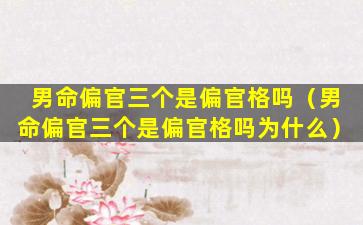 男命偏官三个是偏官格吗（男命偏官三个是偏官格吗为什么）